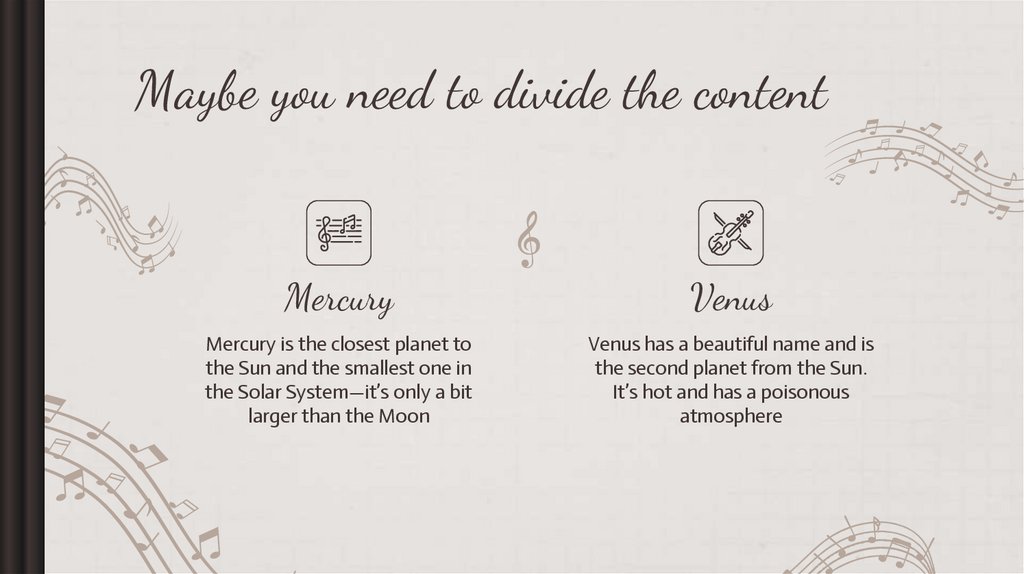 Maybe you need to divide the content

Mercury

Mercury is the closest planet to the Sun and the smallest one in the Solar System—it's only a bit larger than the Moon

Venus

Venus has a beautiful name and is the second planet from the Sun. It's hot and has a poisonous atmosphere